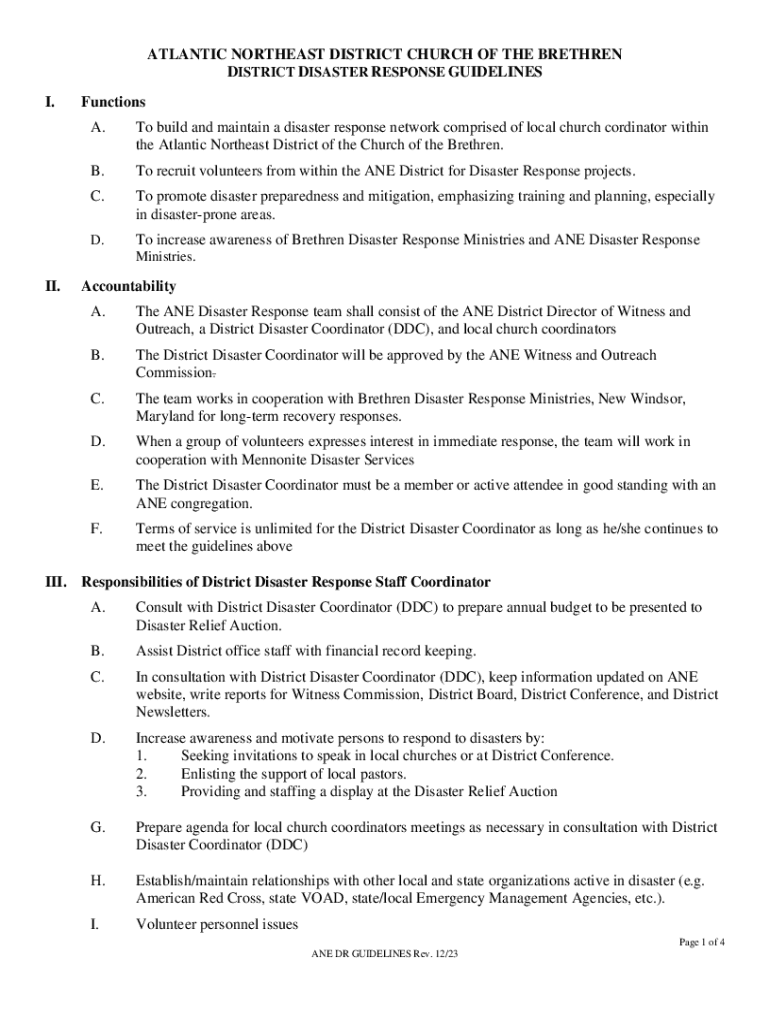 ATLANTIC NORTHEAST DISTRICT CHURCH OF THE BRETHREN
DISTRICT DISASTER RESPONSE GUIDELINES

I. Functions

A. To build and maintain a disaster response network comprised of local church cordinator within the Atlantic Northeast District of the Church of the Brethren.

B. To recruit volunteers from within the ANE District for Disaster Response projects.

C. To promote disaster preparedness and mitigation, emphasizing training and planning, especially in disaster-prone areas.

D. To increase awareness of Brethren Disaster Response Ministries and ANE Disaster Response Ministries.

II. Accountability

A. The ANE Disaster Response team shall consist of the ANE District Director of Witness and Outreach, a District Disaster Coordinator (DDC), and local church coordinators

B. The District Disaster Coordinator will be approved by the ANE Witness and Outreach Commission.

C. The team works in cooperation with Brethren Disaster Response Ministries, New Windsor, Maryland for long-term recovery responses.

D. When a group of volunteers expresses interest in immediate response, the team will work in cooperation with Mennonite Disaster Services

E. The District Disaster Coordinator must be a member or active attendee in good standing with an ANE congregation.

F. Terms of service is unlimited for the District Disaster Coordinator as long as he/she continues to meet the guidelines above

III. Responsibilities of District Disaster Response Staff Coordinator

A. Consult with District Disaster Coordinator (DDC) to prepare annual budget to be presented to Disaster Relief Auction.

B. Assist District office staff with financial record keeping.

C. In consultation with District Disaster Coordinator (DDC), keep information updated on ANE website, write reports for Witness Commission, District Board, District Conference, and District Newsletters.

D. Increase awareness and motivate persons to respond to disasters by:
1. Seeking invitations to speak in local churches or at District Conference.
2. Enlisting the support of local pastors.
3. Providing and staffing a display at the Disaster Relief Auction

G. Prepare agenda for local church coordinators meetings as necessary in consultation with District Disaster Coordinator (DDC)

H. Establish/maintain relationships with other local and state organizations active in disaster (e.g. American Red Cross, state VOAD, state/local Emergency Management Agencies, etc.).

I. Volunteer personnel issues

Page 1 of 4

ANE DR GUIDELINES Rev. 12/23